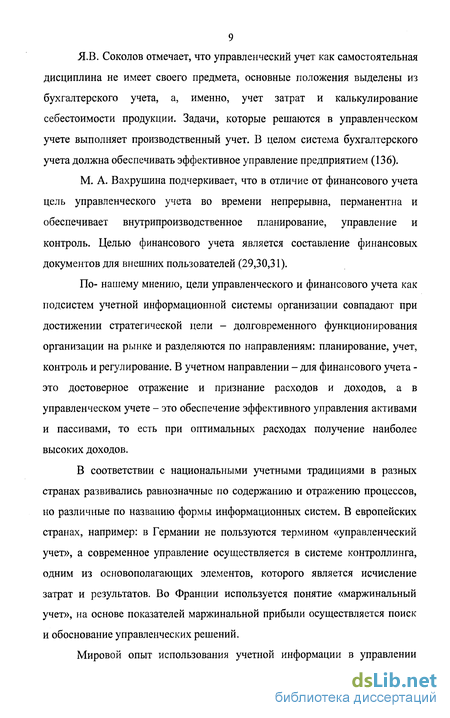 9

Я.В. Соколов отмечает, что управленческий учет как самостоятельная дисциплина не имеет своего предмета, основные положения выделены из бухгалтерского учета, а, именно, учет затрат и калькулирование себестоимости продукции. Задачи, которые решаются в управленческом учете выполняет производственный учет. В целом система бухгалтерского учета должна обеспечивать эффективное управление предприятием (136).

М. А. Вахрушина подчеркивает, что в отличие от финансового учета цель управленческого учета во времени непрерывна, перманентна и обеспечивает внутрипроизводственное планирование, управление и контроль. Целью финансового учета является составление финансовых документов для внешних пользователей (29,30,31).

По- нашему мнению, цели управленческого и финансового учета как подсистем учетной информационной системы организации совпадают при достижении стратегической цели – долговременного функционирования организации на рынке и разделяются по направлениям: планирование, учет, контроль и регулирование. В учетном направлении – для финансового учета - это достоверное отражение и признание расходов и доходов, а в управленческом учете – это обеспечение эффективного управления активами и пассивами, то есть при оптимальных расходах получение наиболее высоких доходов.

В соответствии с национальными учетными традициями в разных странах развивались равнозначные по содержанию и отражению процессов, но различные по названию формы информационных систем. В европейских странах, например: в Германии не пользуются термином «управленческий учет», а современное управление осуществляется в системе контроллинга, одним из основополагающих элементов, которого является исчисление затрат и результатов. Во Франции используется понятие «маржинальный учет», на основе показателей маржинальной прибыли осуществляется поиск и обоснование управленческих решений.

Мировой опыт использования учетной информации в управлении

dsLib.net
библиотека диссертаций